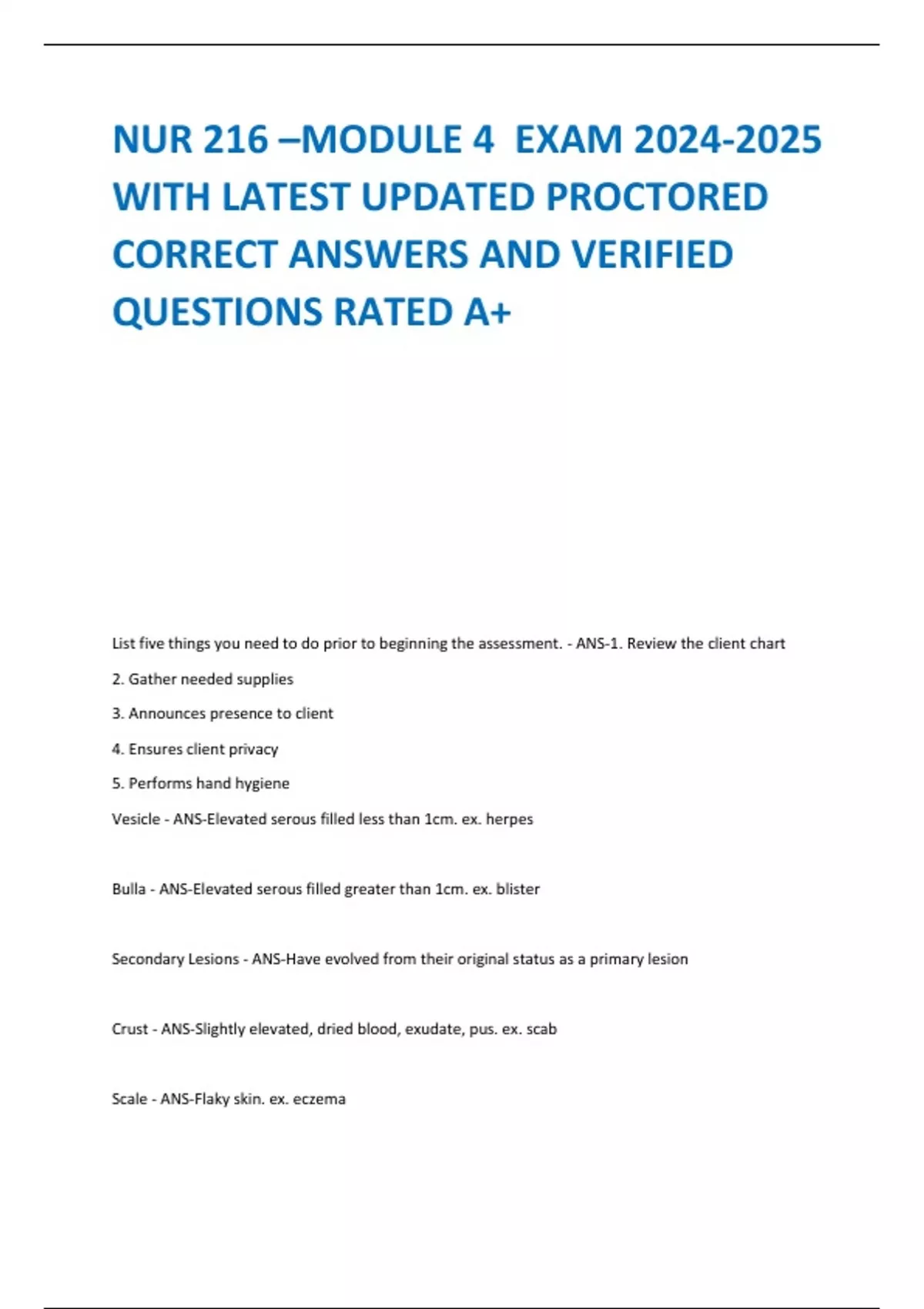 NUR 216 –MODULE 4 EXAM 2024-2025 WITH LATEST UPDATED PROCTORED CORRECT ANSWERS AND VERIFIED QUESTIONS RATED A+

List five things you need to do prior to beginning the assessment. - ANS-1. Review the client chart

2. Gather needed supplies

3. Announces presence to client

4. Ensures client privacy

5. Performs hand hygiene

Vesicle - ANS-Elevated serous filled less than 1cm. ex. herpes

Bulla - ANS-Elevated serous filled greater than 1cm. ex. blister

Secondary Lesions - ANS-Have evolved from their original status as a primary lesion

Crust - ANS-Slightly elevated, dried blood, exudate, pus. ex. scab

Scale - ANS-Flaky skin. ex. eczema